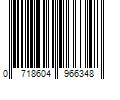 0 718604 966348